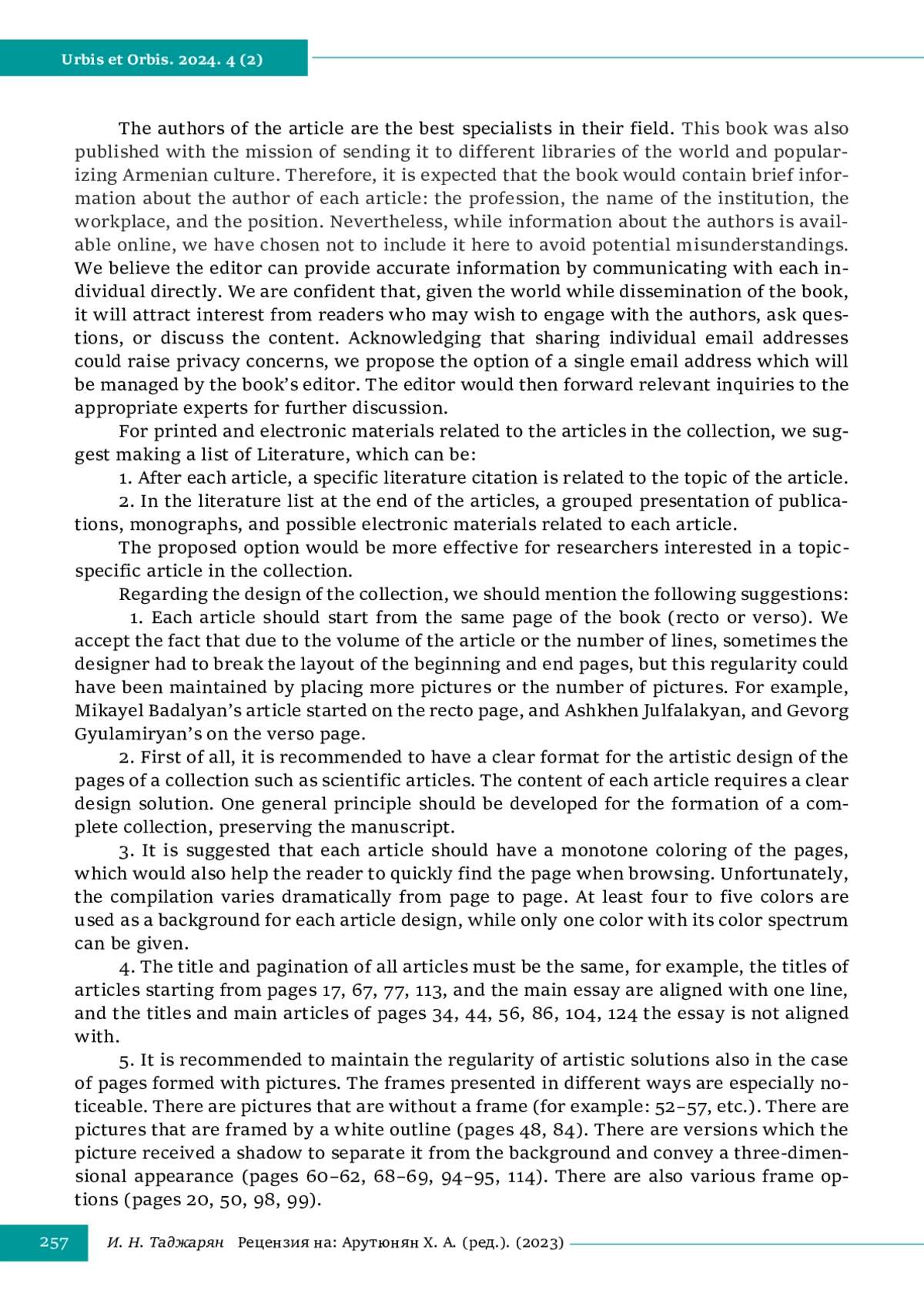 Urbis et Orbis. 2024. 4 (2)

The authors of the article are the best specialists in their field. This book was also published with the mission of sending it to different libraries of the world and popularizing Armenian culture. Therefore, it is expected that the book would contain brief information about the author of each article: the profession, the name of the institution, the workplace, and the position. Nevertheless, while information about the authors is available online, we have chosen not to include it here to avoid potential misunderstandings. We believe the editor can provide accurate information by communicating with each individual directly. We are confident that, given the world while dissemination of the book, it will attract interest from readers who may wish to engage with the authors, ask questions, or discuss the content. Acknowledging that sharing individual email addresses could raise privacy concerns, we propose the option of a single email address which will be managed by the book's editor. The editor would then forward relevant inquiries to the appropriate experts for further discussion.

For printed and electronic materials related to the articles in the collection, we suggest making a list of Literature, which can be:

1. After each article, a specific literature citation is related to the topic of the article.

2. In the literature list at the end of the articles, a grouped presentation of publications, monographs, and possible electronic materials related to each article.

The proposed option would be more effective for researchers interested in a topic-specific article in the collection.

Regarding the design of the collection, we should mention the following suggestions:

1. Each article should start from the same page of the book (recto or verso). We accept the fact that due to the volume of the article or the number of lines, sometimes the designer had to break the layout of the beginning and end pages, but this regularity could have been maintained by placing more pictures or the number of pictures. For example, Mikayel Badalyan's article started on the recto page, and Ashkhen Julfalakyan, and Gevorg Gyulamiryan's on the verso page.

2. First of all, it is recommended to have a clear format for the artistic design of the pages of a collection such as scientific articles. The content of each article requires a clear design solution. One general principle should be developed for the formation of a complete collection, preserving the manuscript.

3. It is suggested that each article should have a monotone coloring of the pages, which would also help the reader to quickly find the page when browsing. Unfortunately, the compilation varies dramatically from page to page. At least four to five colors are used as a background for each article design, while only one color with its color spectrum can be given.

4. The title and pagination of all articles must be the same, for example, the titles of articles starting from pages 17, 67, 77, 113, and the main essay are aligned with one line, and the titles and main articles of pages 34, 44, 56, 86, 104, 124 the essay is not aligned with.

5. It is recommended to maintain the regularity of artistic solutions also in the case of pages formed with pictures. The frames presented in different ways are especially noticeable. There are pictures that are without a frame (for example: 52–57, etc.). There are pictures that are framed by a white outline (pages 48, 84). There are versions which the picture received a shadow to separate it from the background and convey a three-dimensional appearance (pages 60–62, 68–69, 94–95, 114). There are also various frame options (pages 20, 50, 98, 99).

257 И. Н. Таджарян Рецензия на: Арутюнян Х. А. (ред.). (2023)